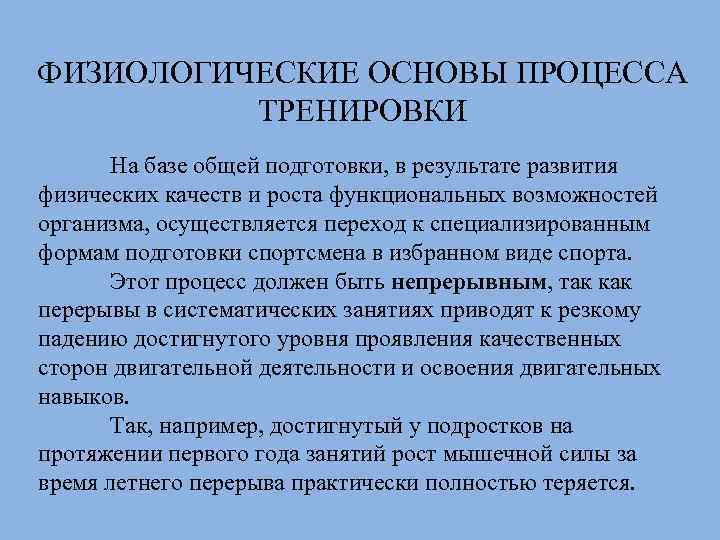 ФИЗИОЛОГИЧЕСКИЕ ОСНОВЫ ПРОЦЕССА ТРЕНИРОВКИ

На базе общей подготовки, в результате развития физических качеств и роста функциональных возможностей организма, осуществляется переход к специализированным формам подготовки спортсмена в избранном виде спорта.

Этот процесс должен быть непрерывным, так как перерывы в систематических занятиях приводят к резкому падению достигнутого уровня проявления качественных сторон двигательной деятельности и освоения двигательных навыков.

Так, например, достигнутый у подростков на протяжении первого года занятий рост мышечной силы за время летнего перерыва практически полностью теряется.